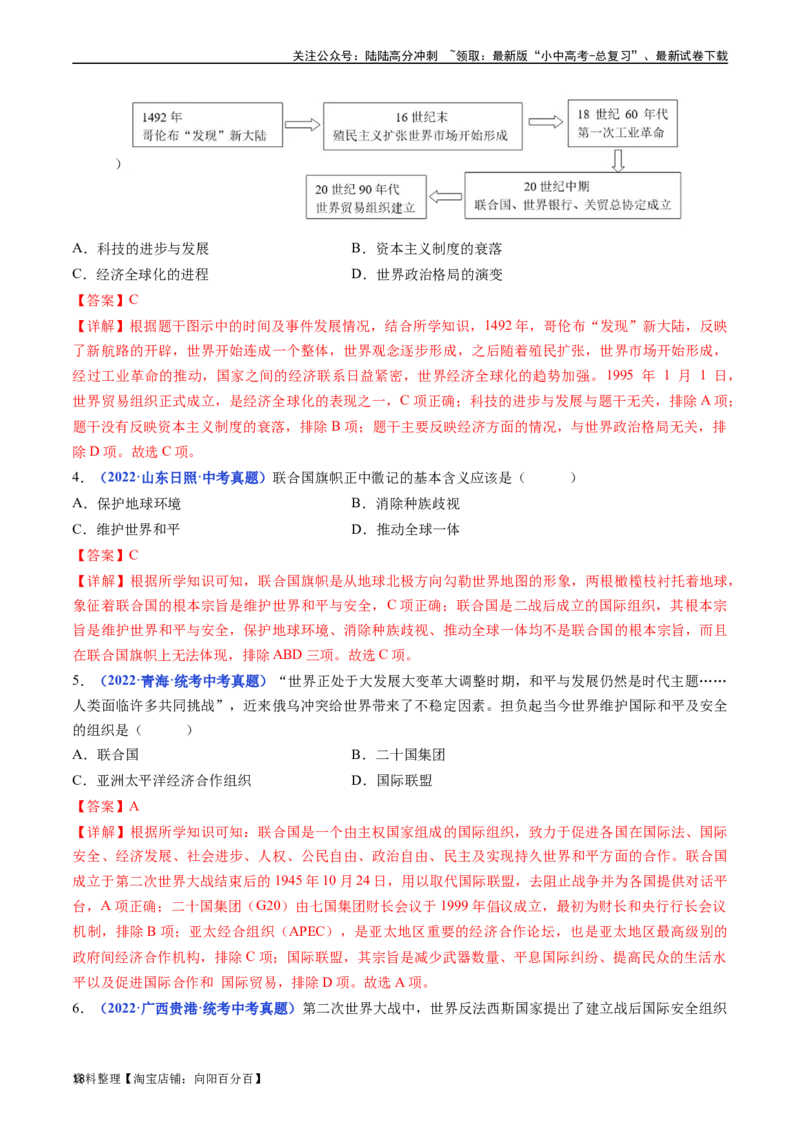 关注公众号：陆陆高分冲刺 ~领取：最新版“小中高考-总复习”、最新试卷下载

1492 年
哥伦布“发现”新大陆

16 世纪末
殖民主义扩张世界市场开始形成

18 世纪 60 年代
第一次工业革命

20 世纪中期
联合国、世界银行、关贸总协定成立

20 世纪 90 年代
世界贸易组织建立

）

A．科技的进步与发展
B．资本主义制度的衰落
C．经济全球化的进程
D．世界政治格局的演变

【答案】C

【详解】根据题干图示中的时间及事件发展情况，结合所学知识，1492 年，哥伦布“发现”新大陆，反映了新航路的开辟，世界开始连成一个整体，世界观念逐步形成，之后随着殖民扩张，世界市场开始形成，经过工业革命的推动，国家之间的经济联系日益紧密，世界经济全球化的趋势加强。1995 年 1 月 1 日，世界贸易组织正式成立，是经济全球化的表现之一，C 项正确；科技的进步与发展与题干无关，排除 A 项；题干没有反映资本主义制度的衰落，排除 B 项；题干主要反映经济方面的情况，与世界政治格局无关，排除 D 项。故选 C 项。

4．（2022·山东日照·中考真题）联合国旗帜正中徽记的基本含义应该是（　　）

A．保护地球环境
B．消除种族歧视
C．维护世界和平
D．推动全球一体

【答案】C

【详解】根据所学知识可知，联合国旗帜是从地球北极方向勾勒世界地图的形象，两根橄榄枝衬托着地球，象征着联合国的根本宗旨是维护世界和平与安全，C 项正确；联合国是二战后成立的国际组织，其根本宗旨是维护世界和平与安全，保护地球环境、消除种族歧视、推动全球一体均不是联合国的根本宗旨，而且在联合国旗帜上无法体现，排除 ABD 三项。故选 C 项。

5．（2022·青海·统考中考真题）“世界正处于大发展大变革大调整时期，和平与发展仍然是时代主题……人类面临许多共同挑战”，近来俄乌冲突给世界带来了不稳定因素。担负起当今世界维护国际和平及安全的组织是（　　）

A．联合国
B．二十国集团
C．亚洲太平洋经济合作组织
D．国际联盟

【答案】A

【详解】根据所学知识可知：联合国是一个由主权国家组成的国际组织，致力于促进各国在国际法、国际安全、经济发展、社会进步、人权、公民自由、政治自由、民主及实现持久世界和平方面的合作。联合国成立于第二次世界大战结束后的 1945 年 10 月 24 日，用以取代国际联盟，去阻止战争并为各国提供对话平台，A 项正确；二十国集团（G20）由七国集团财长会议于 1999 年倡议成立，最初为财长和央行行长会议机制，排除 B 项；亚太经合组织（APEC），是亚太地区重要的经济合作论坛，也是亚太地区最高级别的政府间经济合作机构，排除 C 项；国际联盟，其宗旨是减少武器数量、平息国际纠纷、提高民众的生活水平以及促进国际合作和 国际贸易，排除 D 项。故选 A 项。

6．（2022·广西贵港·统考中考真题）第二次世界大战中，世界反法西斯国家提出了建立战后国际安全组织

资料整理【淘宝店铺：向阳百分百】